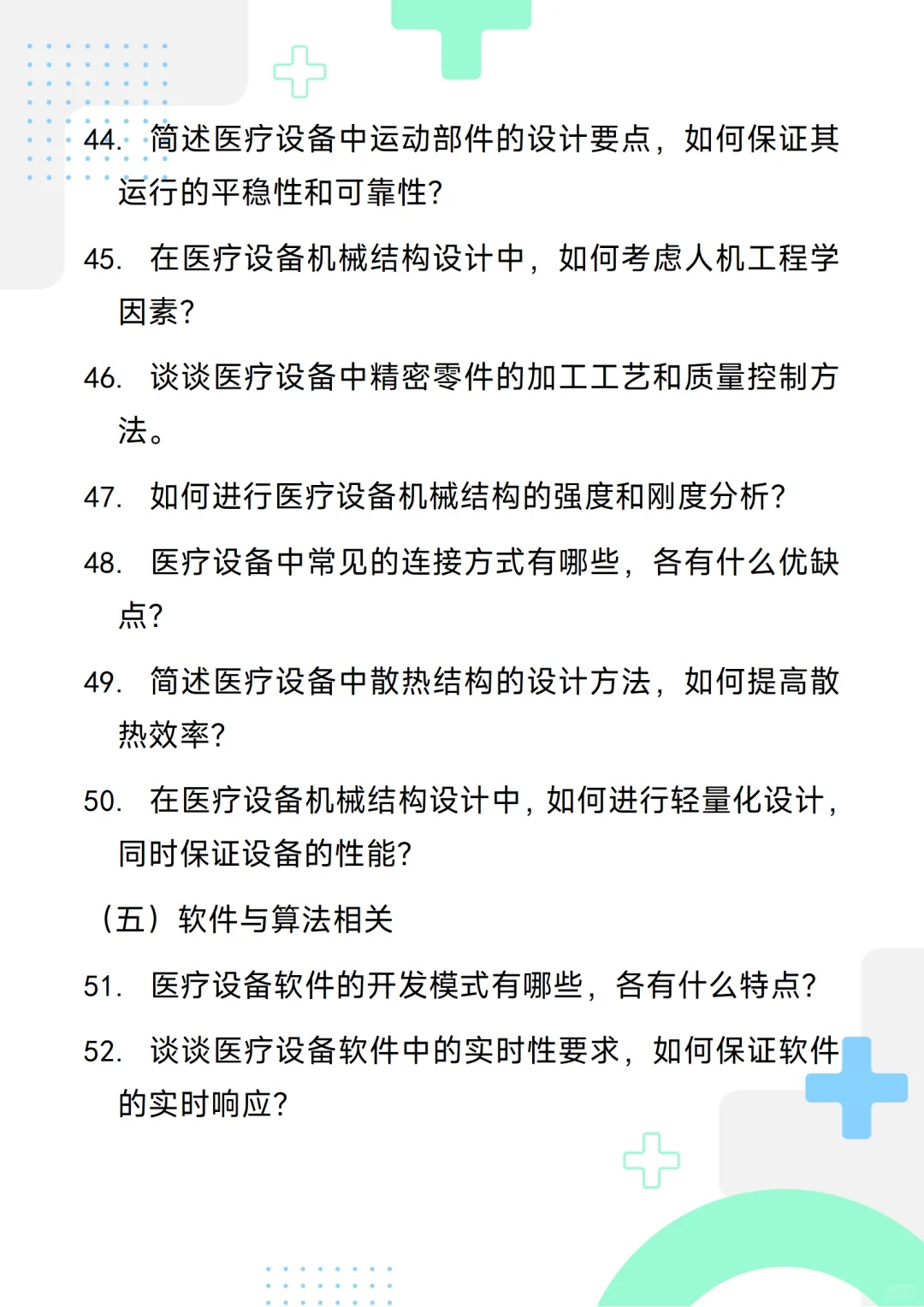 44. 简述医疗设备中运动部件的设计要点，如何保证其运行的平稳性和可靠性?

45. 在医疗设备机械结构设计中，如何考虑人机工程学因素?

46. 谈谈医疗设备中精密零件的加工工艺和质量控制方法。

47. 如何进行医疗设备机械结构的强度和刚度分析?

48. 医疗设备中常见的连接方式有哪些，各有什么优缺点?

49. 简述医疗设备中散热结构的设计方法，如何提高散热效率?

50. 在医疗设备机械结构设计中，如何进行轻量化设计，同时保证设备的性能?

（五）软件与算法相关

51. 医疗设备软件的开发模式有哪些，各有什么特点?

52. 谈谈医疗设备软件中的实时性要求，如何保证软件的实时响应?